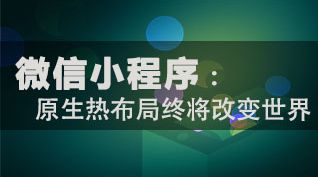 微信小程序：
原生热布局终将改变世界